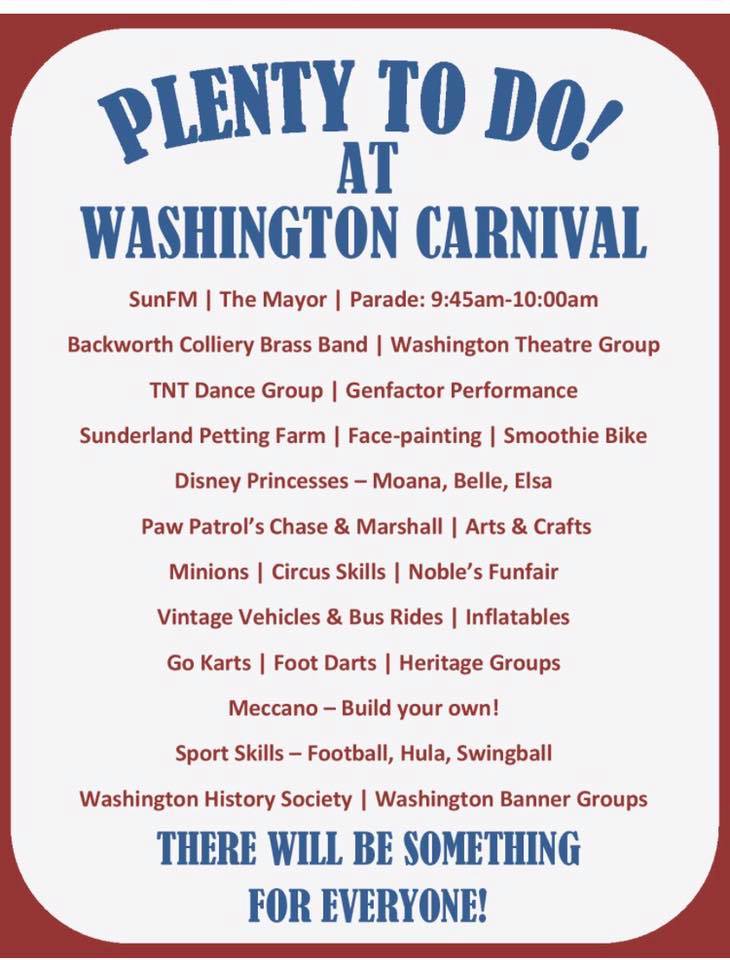 PLENTY TO DO!
AT
WASHINGTON CARNIVAL

SunFM | The Mayor | Parade: 9:45am-10:00am

Backworth Colliery Brass Band | Washington Theatre Group

TNT Dance Group | Genfactor Performance

Sunderland Petting Farm | Face-painting | Smoothie Bike

Disney Princesses – Moana, Belle, Elsa

Paw Patrol's Chase & Marshall | Arts & Crafts

Minions | Circus Skills | Noble's Funfair

Vintage Vehicles & Bus Rides | Inflatables

Go Karts | Foot Darts | Heritage Groups

Meccano – Build your own!

Sport Skills – Football, Hula, Swingball

Washington History Society | Washington Banner Groups

THERE WILL BE SOMETHING
FOR EVERYONE!